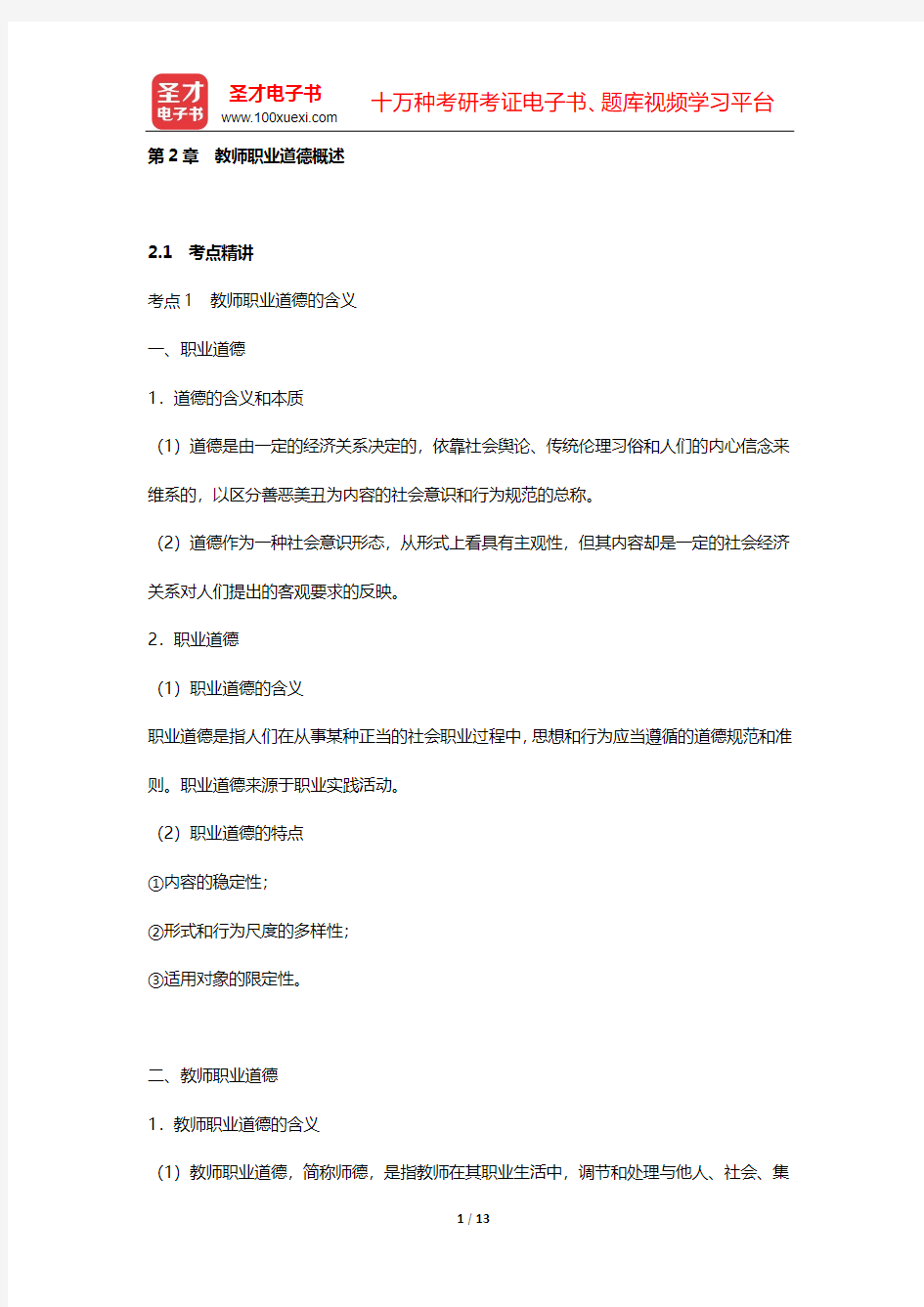 圣才
电子书
圣才电子书
www.100xuexi.com
十万种考研考证电子书、题库视频学习平台

第 2 章　教师职业道德概述

2.1　考点精讲

考点 1　教师职业道德的含义

一、职业道德

1．道德的含义和本质

（1）道德是由一定的经济关系决定的，依靠社会舆论、传统伦理习俗和人们的内心信念来维系的，以区分善恶美丑为内容的社会意识和行为规范的总称。

（2）道德作为一种社会意识形态，从形式上看具有主观性，但其内容却是一定的社会经济关系对人们提出的客观要求的反映。

2．职业道德

（1）职业道德的含义

职业道德是指人们在从事某种正当的社会职业过程中，思想和行为应当遵循的道德规范和准则。职业道德来源于职业实践活动。

（2）职业道德的特点

①内容的稳定性；

②形式和行为尺度的多样性；

③适用对象的限定性。

二、教师职业道德

1．教师职业道德的含义

（1）教师职业道德，简称师德，是指教师在其职业生活中，调节和处理与他人、社会、集

1 / 13